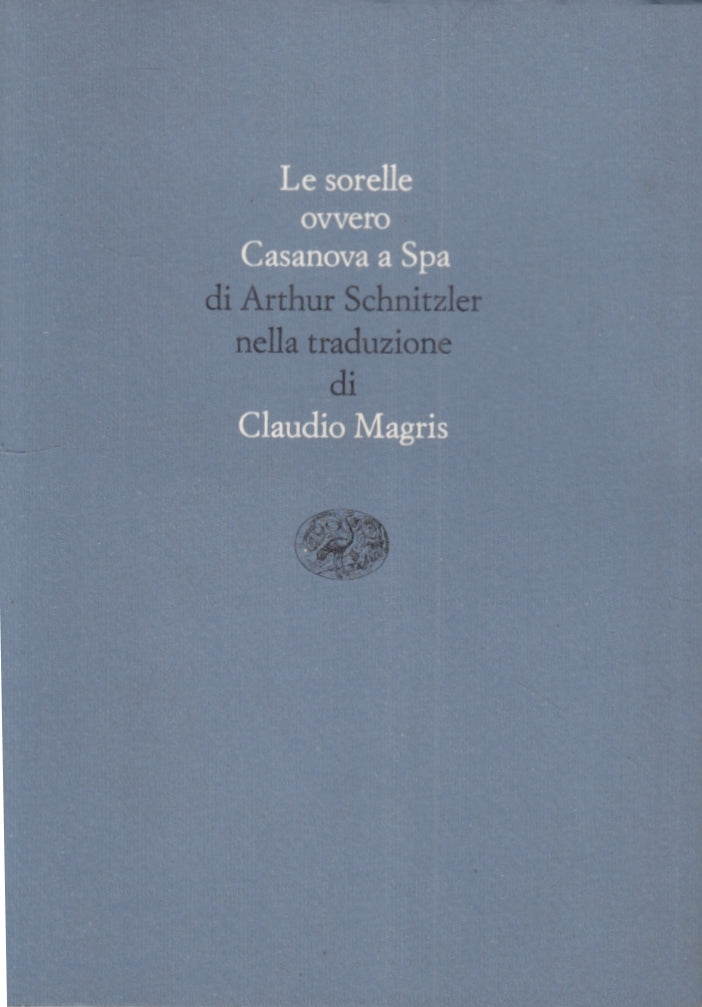 Le sorelle
ovvero
Casanova a Spa
di Arthur Schnitzler
nella traduzione
di
Claudio Magris